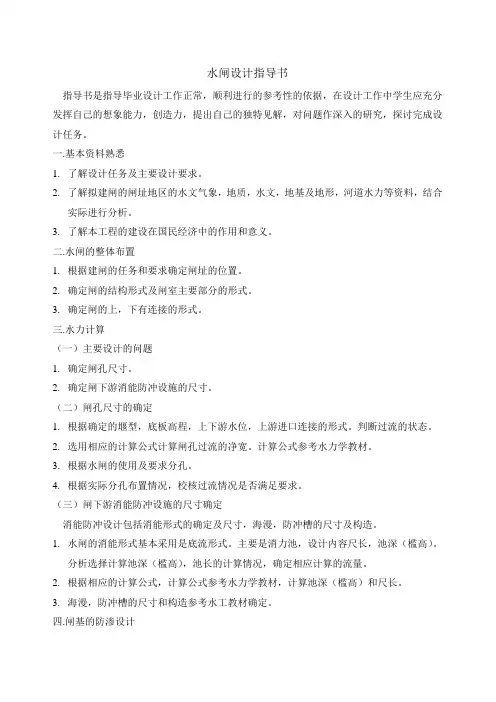 水闸设计指导书

指导书是指导毕业设计工作正常，顺利进行的参考性的依据，在设计工作中学生应充分发挥自己的想象能力，创造力，提出自己的独特见解，对问题作深入的研究，探讨完成设计任务。

一.基本资料熟悉

1. 了解设计任务及主要设计要求。

2. 了解拟建闸的闸址地区的水文气象，地质，水文，地基及地形，河道水力等资料，结合实际进行分析。

3. 了解本工程的建设在国民经济中的作用和意义。

二.水闸的整体布置

1. 根据建闸的任务和要求确定闸址的位置。

2. 确定闸的结构形式及闸室主要部分的形式。

3. 确定闸的上，下有连接的形式。

三.水力计算

（一）主要设计的问题

1. 确定闸孔尺寸。

2. 确定闸下游消能防冲设施的尺寸。

（二）闸孔尺寸的确定

1. 根据确定的堰型，底板高程，上下游水位，上游进口连接的形式。判断过流的状态。

2. 选用相应的计算公式计算闸孔过流的净宽。计算公式参考水力学教材。

3. 根据水闸的使用及要求分孔。

4. 根据实际分孔布置情况，校核过流情况是否满足要求。

（三）闸下游消能防冲设施的尺寸确定

消能防冲设计包括消能形式的确定及尺寸，海漫，防冲槽的尺寸及构造。

1. 水闸的消能形式基本采用是底流形式。主要是消力池，设计内容尺长，池深（槛高）。分析选择计算池深（槛高），池长的计算情况，确定相应计算的流量。

2. 根据相应的计算公式，计算公式参考水力学教材，计算池深（槛高）和尺长。

3. 海漫，防冲槽的尺寸和构造参考水工教材确定。

四.闸基的防渗设计